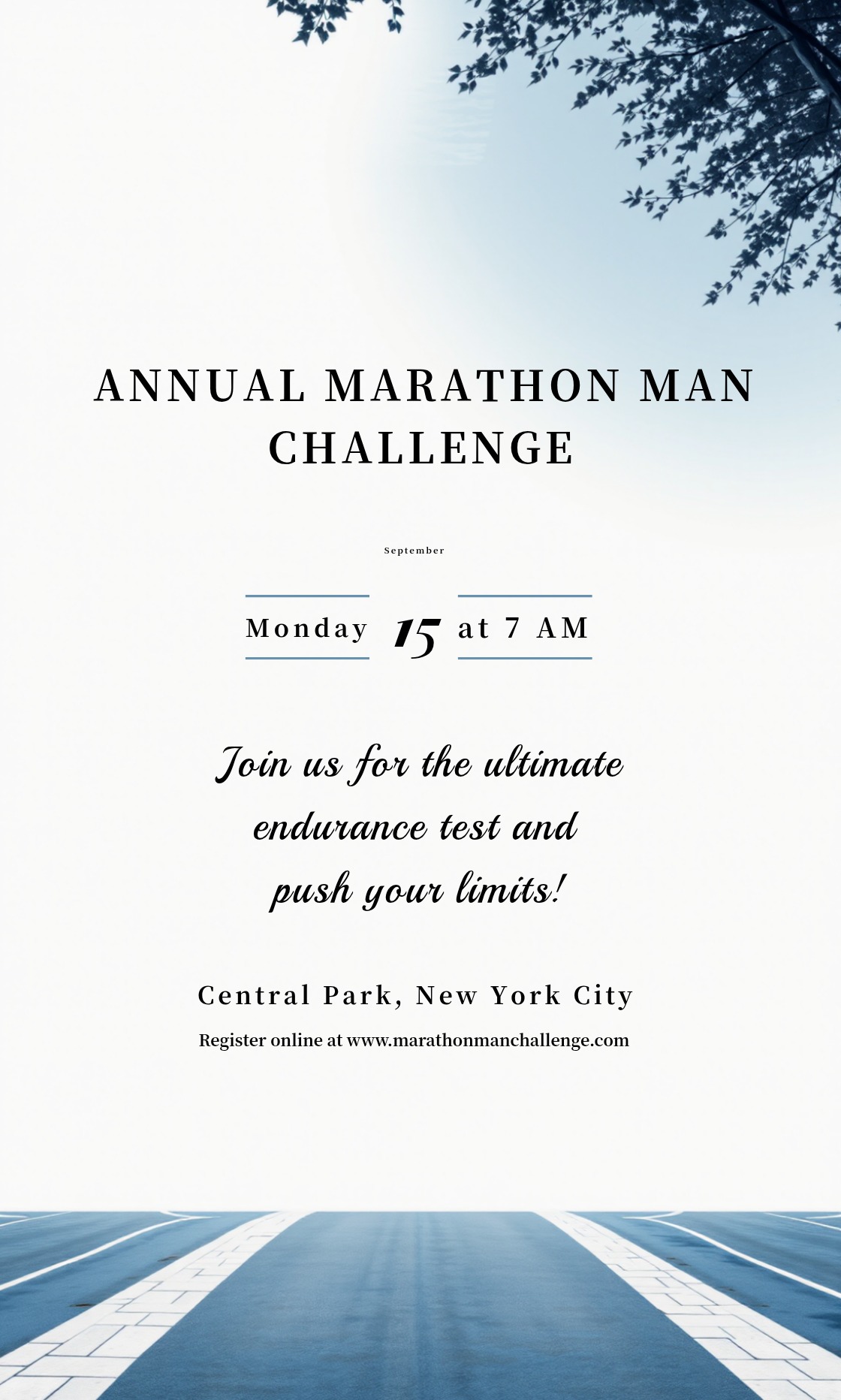 ANNUAL MARATHON MAN CHALLENGE

September

Monday 15 at 7 AM

Join us for the ultimate endurance test and push your limits!

Central Park, New York City

Register online at www.marathonmanchallenge.com